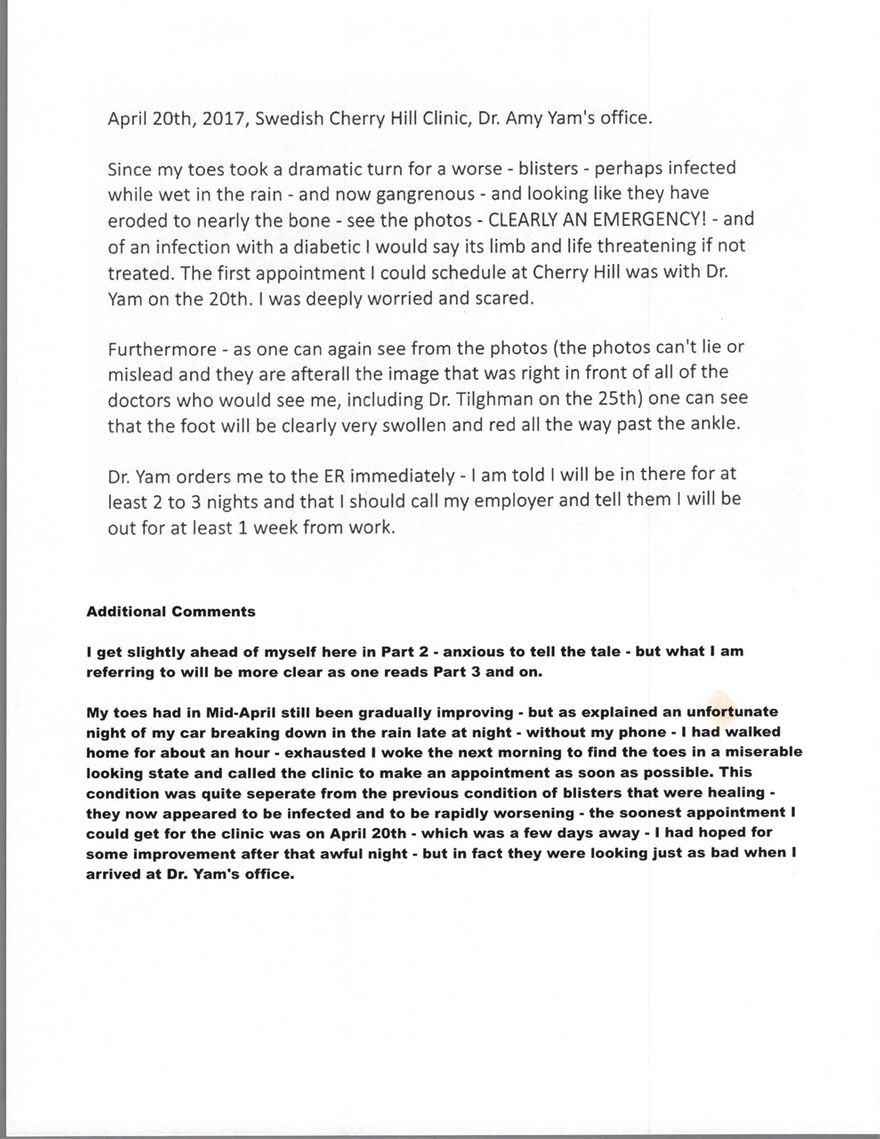 April 20th, 2017, Swedish Cherry Hill Clinic, Dr. Amy Yam's office.

Since my toes took a dramatic turn for a worse - blisters - perhaps infected while wet in the rain - and now gangrenous - and looking like they have eroded to nearly the bone - see the photos - CLEARLY AN EMERGENCY! - and of an infection with a diabetic I would say its limb and life threatening if not treated. The first appointment I could schedule at Cherry Hill was with Dr. Yam on the 20th. I was deeply worried and scared.

Furthermore - as one can again see from the photos (the photos can't lie or mislead and they are afterall the image that was right in front of all of the doctors who would see me, including Dr. Tilghman on the 25th) one can see that the foot will be clearly very swollen and red all the way past the ankle.

Dr. Yam orders me to the ER immediately - I am told I will be in there for at least 2 to 3 nights and that I should call my employer and tell them I will be out for at least 1 week from work.

Additional Comments

I get slightly ahead of myself here in Part 2 - anxious to tell the tale - but what I am referring to will be more clear as one reads Part 3 and on.

My toes had in Mid-April still been gradually improving - but as explained an unfortunate night of my car breaking down in the rain late at night - without my phone - I had walked home for about an hour - exhausted I woke the next morning to find the toes in a miserable looking state and called the clinic to make an appointment as soon as possible. This condition was quite seperate from the previous condition of blisters that were healing - they now appeared to be infected and to be rapidly worsening - the soonest appointment I could get for the clinic was on April 20th - which was a few days away - I had hoped for some improvement after that awful night - but in fact they were looking just as bad when I arrived at Dr. Yam's office.